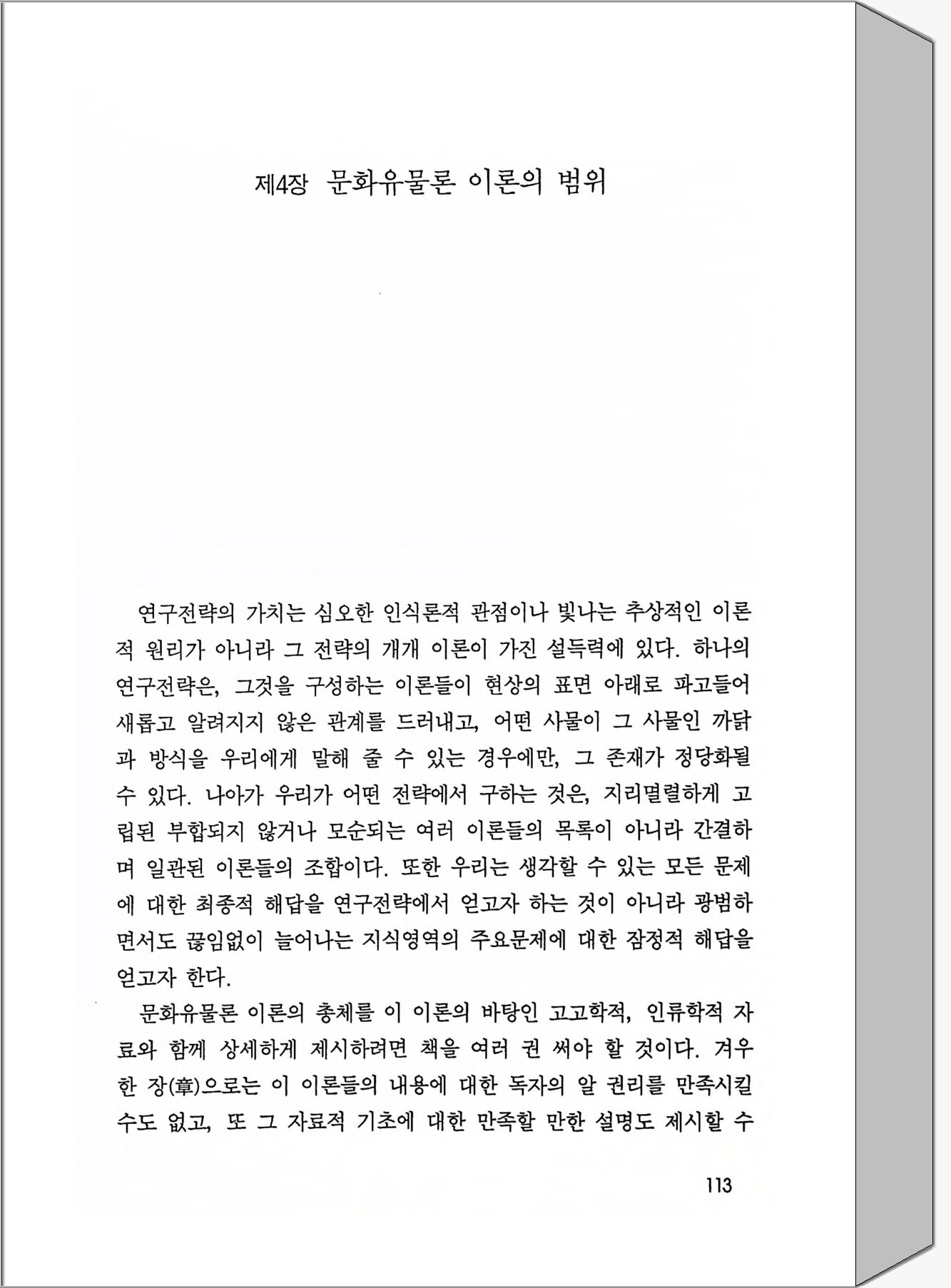 제4장 문화유물론 이론의 범위

연구전략의 가치는 심오한 인식론적 관점이나 빛나는 추상적인 이론적 원리가 아니라 그 전략의 개개 이론이 가진 설득력에 있다. 하나의 연구전략은, 그것을 구성하는 이론들이 현상의 표면 아래로 파고들어 새롭고 알려지지 않은 관계를 드러내고, 어떤 사물이 그 사물인 까닭과 방식을 우리에게 말해 줄 수 있는 경우에만, 그 존재가 정당화될 수 있다. 나아가 우리가 어떤 전략에서 구하는 것은, 지리멸렬하게 고립된 부합되지 않거나 모순되는 여러 이론들의 목록이 아니라 간결하며 일관된 이론들의 조합이다. 또한 우리는 생각할 수 있는 모든 문제에 대한 최종적 해답을 연구전략에서 얻고자 하는 것이 아니라 광범하면서도 끊임없이 늘어나는 지식영역의 주요문제에 대한 잠정적 해답을 얻고자 한다.

문화유물론 이론의 총체를 이 이론의 바탕인 고고학적, 인류학적 자료와 함께 상세하게 제시하려면 책을 여러 권 써야 할 것이다. 겨우 한 장(章)으로는 이 이론들의 내용에 대한 독자의 알 권리를 만족시킬 수도 없고, 또 그 자료적 기초에 대한 만족할 만한 설명도 제시할 수

113